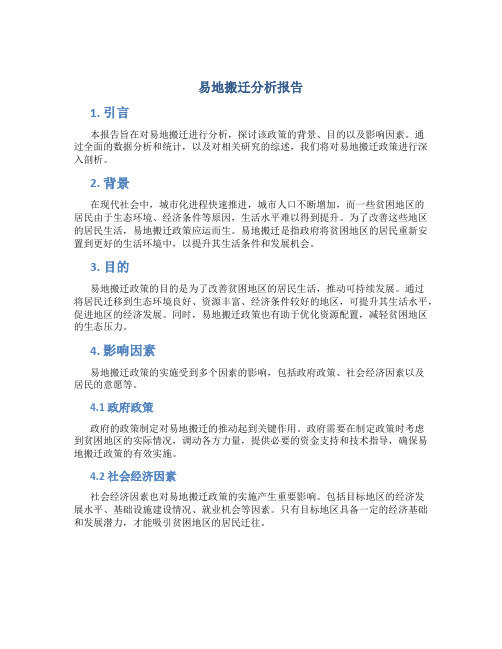 易地搬迁分析报告

1. 引言

本报告旨在对易地搬迁进行分析，探讨该政策的背景、目的以及影响因素。通过全面的数据分析和统计，以及对相关研究的综述，我们将对易地搬迁政策进行深入剖析。

2. 背景

在现代社会中，城市化进程快速推进，城市人口不断增加，而一些贫困地区的居民由于生态环境、经济条件等原因，生活水平难以得到提升。为了改善这些地区的居民生活，易地搬迁政策应运而生。易地搬迁是指政府将贫困地区的居民重新安置到更好的生活环境中，以提升其生活条件和发展机会。

3. 目的

易地搬迁政策的目的是为了改善贫困地区的居民生活，推动可持续发展。通过将居民迁移到生态环境良好、资源丰富、经济条件较好的地区，可提升其生活水平，促进地区的经济发展。同时，易地搬迁政策也有助于优化资源配置，减轻贫困地区的生态压力。

4. 影响因素

易地搬迁政策的实施受到多个因素的影响，包括政府政策、社会经济因素以及居民的意愿等。

4.1 政府政策

政府的政策制定对易地搬迁的推动起到关键作用。政府需要在制定政策时考虑到贫困地区的实际情况，调动各方力量，提供必要的资金支持和技术指导，确保易地搬迁政策的有效实施。

4.2 社会经济因素

社会经济因素也对易地搬迁政策的实施产生重要影响。包括目标地区的经济发展水平、基础设施建设情况、就业机会等因素。只有目标地区具备一定的经济基础和发展潜力，才能吸引贫困地区的居民迁往。